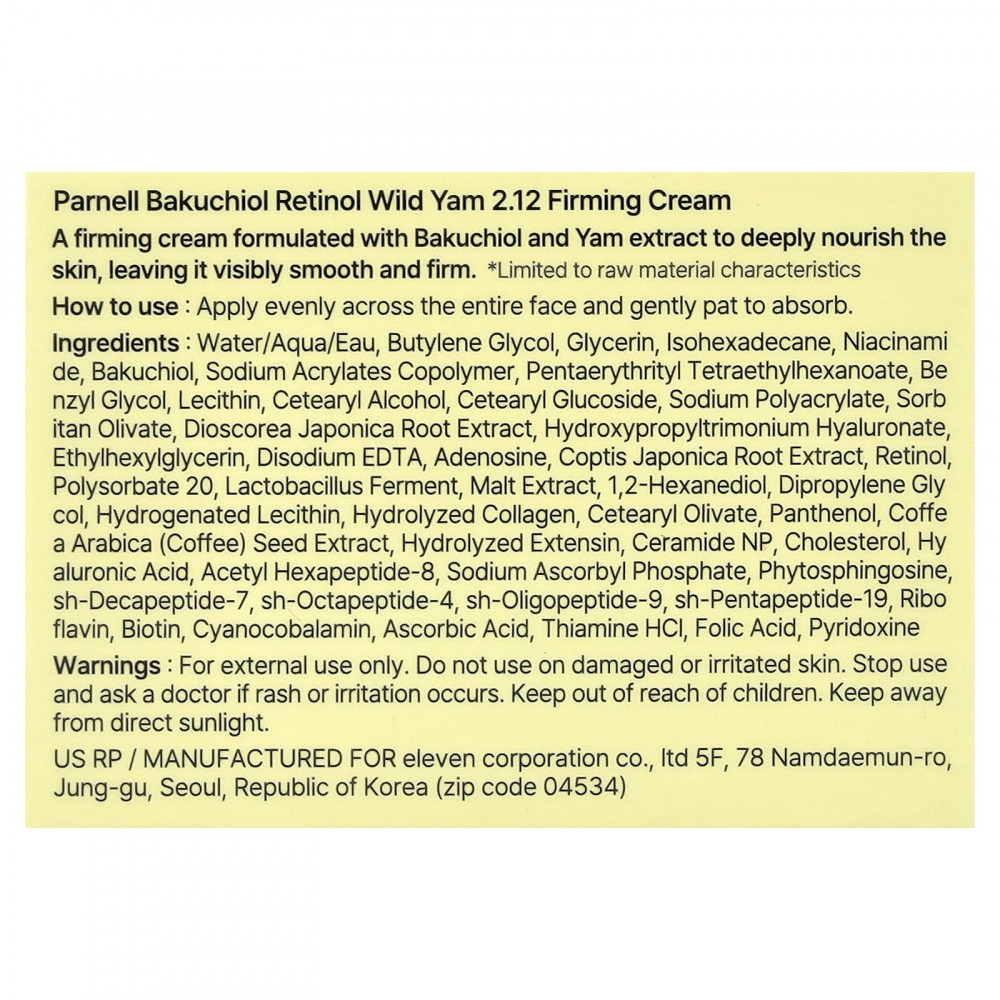 Parnell Bakuchiol Retinol Wild Yam 2.12 Firming Cream

A firming cream formulated with Bakuchiol and Yam extract to deeply nourish the skin, leaving it visibly smooth and firm. *Limited to raw material characteristics

How to use : Apply evenly across the entire face and gently pat to absorb.

Ingredients : Water/Aqua/Eau, Butylene Glycol, Glycerin, Isohexadecane, Niacinami de, Bakuchiol, Sodium Acrylates Copolymer, Pentaerythrityl Tetraethylhexanoate, Be nzyl Glycol, Lecithin, Cetearyl Alcohol, Cetearyl Glucoside, Sodium Polyacrylate, Sorb itan Olivate, Dioscorea Japonica Root Extract, Hydroxypropyltrimonium Hyaluronate, Ethylhexylglycerin, Disodium EDTA, Adenosine, Coptis Japonica Root Extract, Retinol, Polysorbate 20, Lactobacillus Ferment, Malt Extract, 1,2-Hexanediol, Dipropylene Gly col, Hydrogenated Lecithin, Hydrolyzed Collagen, Cetearyl Olivate, Panthenol, Coffe a Arabica (Coffee) Seed Extract, Hydrolyzed Extensin, Ceramide NP, Cholesterol, Hy aluronic Acid, Acetyl Hexapeptide-8, Sodium Ascorbyl Phosphate, Phytosphingosine, sh-Decapeptide-7, sh-Octapeptide-4, sh-Oligopeptide-9, sh-Pentapeptide-19, Ribo flavin, Biotin, Cyanocobalamin, Ascorbic Acid, Thiamine HCl, Folic Acid, Pyridoxine

Warnings : For external use only. Do not use on damaged or irritated skin. Stop use and ask a doctor if rash or irritation occurs. Keep out of reach of children. Keep away from direct sunlight.

US RP / MANUFACTURED FOR eleven corporation co., ltd 5F, 78 Namdaemun-ro, Jung-gu, Seoul, Republic of Korea (zip code 04534)